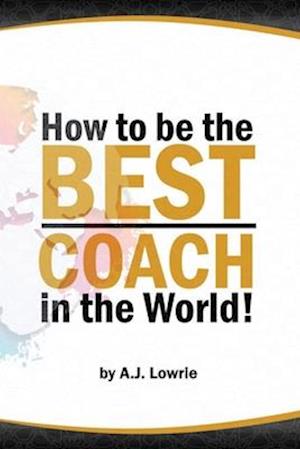 How to be the
BEST
COACH
in the World!

by A.J. Lowrie